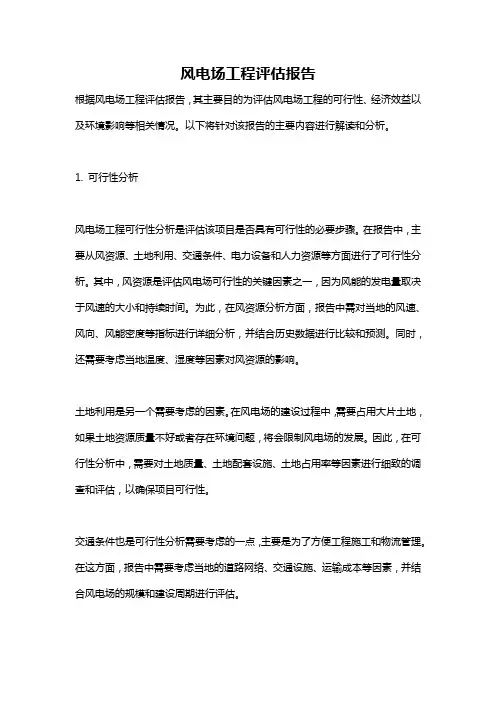 风电场工程评估报告

根据风电场工程评估报告，其主要目的为评估风电场工程的可行性、经济效益以及环境影响等相关情况。以下将针对该报告的主要内容进行解读和分析。

1. 可行性分析

风电场工程可行性分析是评估该项目是否具有可行性的必要步骤。在报告中，主要从风资源、土地利用、交通条件、电力设备和人力资源等方面进行了可行性分析。其中，风资源是评估风电场可行性的关键因素之一，因为风能的发电量取决于风速的大小和持续时间。为此，在风资源分析方面，报告中需对当地的风速、风向、风能密度等指标进行详细分析，并结合历史数据进行比较和预测。同时，还需要考虑当地温度、湿度等因素对风资源的影响。

土地利用是另一个需要考虑的因素。在风电场的建设过程中，需要占用大片土地，如果土地资源质量不好或者存在环境问题，将会限制风电场的发展。因此，在可行性分析中，需要对土地质量、土地配套设施、土地占用率等因素进行细致的调查和评估，以确保项目可行性。

交通条件也是可行性分析需要考虑的一点，主要是为了方便工程施工和物流管理。在这方面，报告中需要考虑当地的道路网络、交通设施、运输成本等因素，并结合风电场的规模和建设周期进行评估。